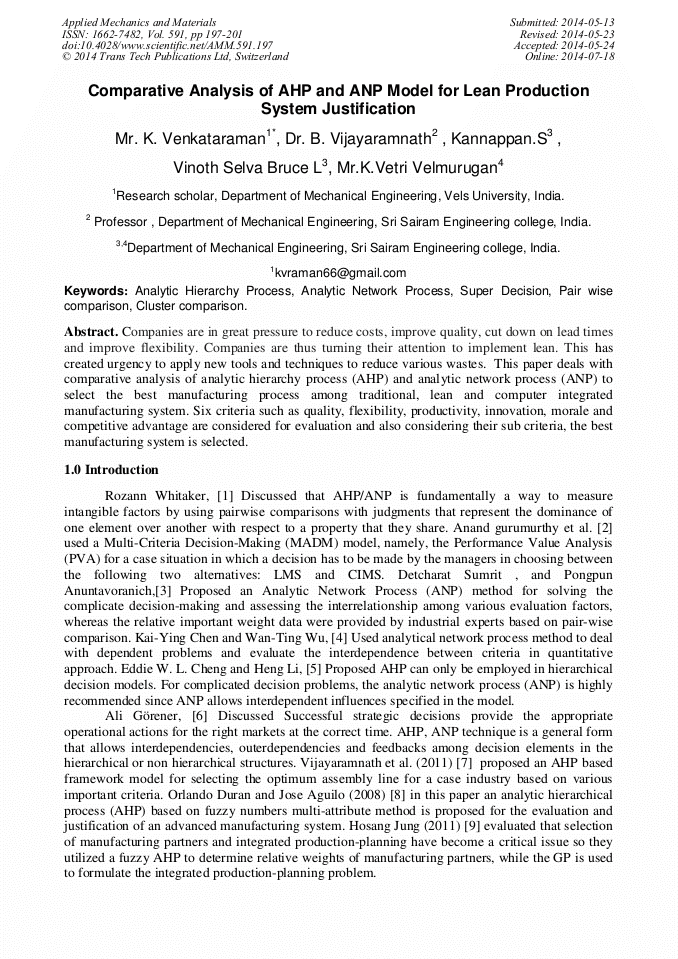 Applied Mechanics and Materials
ISSN: 1662-7482, Vol. 591, pp 197-201
doi:10.4028/www.scientific.net/AMM.591.197
© 2014 Trans Tech Publications Ltd, Switzerland

Submitted: 2014-05-13
Revised: 2014-05-23
Accepted: 2014-05-24
Online: 2014-07-18

Comparative Analysis of AHP and ANP Model for Lean Production System Justification

Mr. K. Venkataraman$^{1*}$, Dr. B. Vijayaramnath$^{2}$ , Kannappan.S$^{3}$ , Vinoth Selva Bruce L$^{3}$, Mr.K.Vetri Velmurugan$^{4}$

$^{1}$Research scholar, Department of Mechanical Engineering, Vels University, India.

$^{2}$ Professor , Department of Mechanical Engineering, Sri Sairam Engineering college, India.

$^{3,4}$Department of Mechanical Engineering, Sri Sairam Engineering college, India.

$^{1}$kvraman66@gmail.com

Keywords: Analytic Hierarchy Process, Analytic Network Process, Super Decision, Pair wise comparison, Cluster comparison.

Abstract. Companies are in great pressure to reduce costs, improve quality, cut down on lead times and improve flexibility. Companies are thus turning their attention to implement lean. This has created urgency to apply new tools and techniques to reduce various wastes. This paper deals with comparative analysis of analytic hierarchy process (AHP) and analytic network process (ANP) to select the best manufacturing process among traditional, lean and computer integrated manufacturing system. Six criteria such as quality, flexibility, productivity, innovation, morale and competitive advantage are considered for evaluation and also considering their sub criteria, the best manufacturing system is selected.

1.0 Introduction

Rozann Whitaker, [1] Discussed that AHP/ANP is fundamentally a way to measure intangible factors by using pairwise comparisons with judgments that represent the dominance of one element over another with respect to a property that they share. Anand gurumurthy et al. [2] used a Multi-Criteria Decision-Making (MADM) model, namely, the Performance Value Analysis (PVA) for a case situation in which a decision has to be made by the managers in choosing between the following two alternatives: LMS and CIMS. Detcharat Sumrit , and Pongpun Anuntavoranich,[3] Proposed an Analytic Network Process (ANP) method for solving the complicate decision-making and assessing the interrelationship among various evaluation factors, whereas the relative important weight data were provided by industrial experts based on pair-wise comparison. Kai-Ying Chen and Wan-Ting Wu, [4] Used analytical network process method to deal with dependent problems and evaluate the interdependence between criteria in quantitative approach. Eddie W. L. Cheng and Heng Li, [5] Proposed AHP can only be employed in hierarchical decision models. For complicated decision problems, the analytic network process (ANP) is highly recommended since ANP allows interdependent influences specified in the model.

Ali Görener, [6] Discussed Successful strategic decisions provide the appropriate operational actions for the right markets at the correct time. AHP, ANP technique is a general form that allows interdependencies, outerdependencies and feedbacks among decision elements in the hierarchical or non hierarchical structures. Vijayaramnath et al. (2011) [7] proposed an AHP based framework model for selecting the optimum assembly line for a case industry based on various important criteria. Orlando Duran and Jose Aguilo (2008) [8] in this paper an analytic hierarchical process (AHP) based on fuzzy numbers multi-attribute method is proposed for the evaluation and justification of an advanced manufacturing system. Hosang Jung (2011) [9] evaluated that selection of manufacturing partners and integrated production-planning have become a critical issue so they utilized a fuzzy AHP to determine relative weights of manufacturing partners, while the GP is used to formulate the integrated production-planning problem.